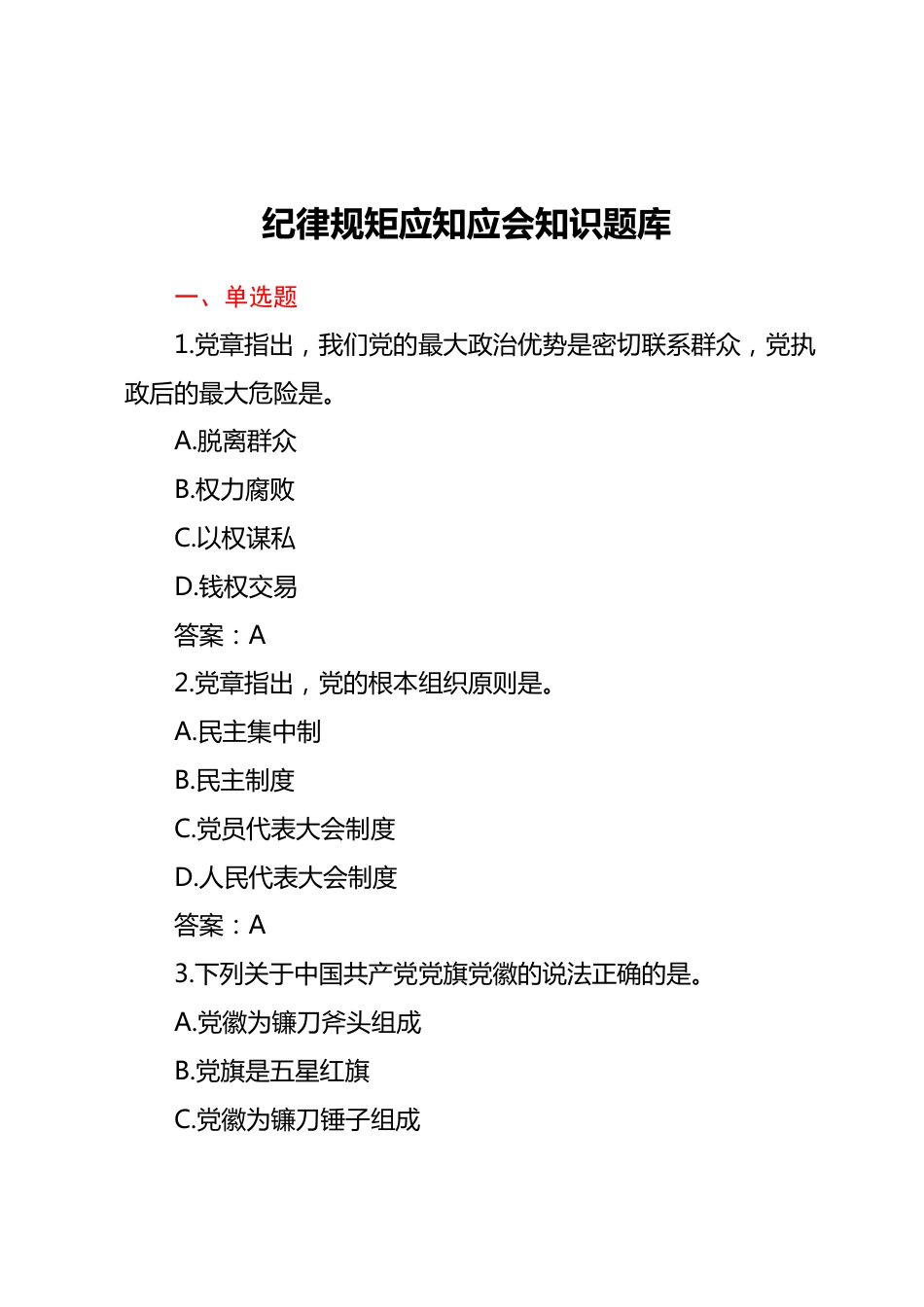 纪律规矩应知应会知识题库

一、单选题

1.党章指出，我们党的最大政治优势是密切联系群众，党执政后的最大危险是。

A.脱离群众

B.权力腐败

C.以权谋私

D.钱权交易

答案：A

2.党章指出，党的根本组织原则是。

A.民主集中制

B.民主制度

C.党员代表大会制度

D.人民代表大会制度

答案：A

3.下列关于中国共产党党旗党徽的说法正确的是。

A.党徽为镰刀斧头组成

B.党旗是五星红旗

C.党徽为镰刀锤子组成